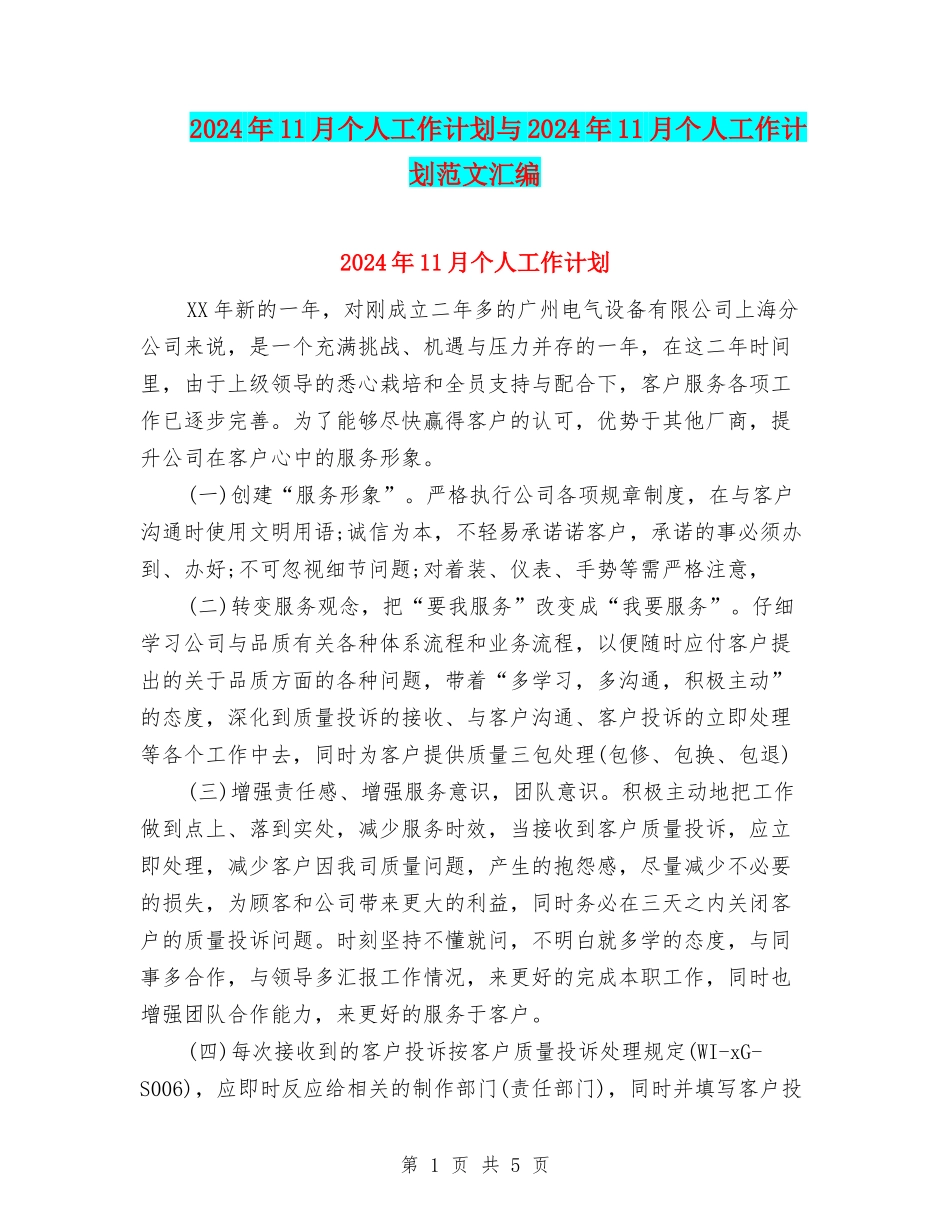 2024年11月个人工作计划与2024年11月个人工作计划范文汇编

2024年11月个人工作计划

XX年新的一年，对刚成立二年多的广州电气设备有限公司上海分公司来说，是一个充满挑战、机遇与压力并存的一年，在这二年时间里，由于上级领导的悉心栽培和全员支持与配合下，客户服务各项工作已逐步完善。为了能够尽快赢得客户的认可，优势于其他厂商，提升公司在客户心中的服务形象。

(一)创建“服务形象”。严格执行公司各项规章制度，在与客户沟通时使用文明用语;诚信为本，不轻易承诺诺客户，承诺的事必须办到、办好;不可忽视细节问题;对着装、仪表、手势等需严格注意，

(二)转变服务观念，把“要我服务”改变成“我要服务”。仔细学习公司与品质有关各种体系流程和业务流程，以便随时应付客户提出的关于品质方面的各种问题，带着“多学习，多沟通，积极主动”的态度，深化到质量投诉的接收、与客户沟通、客户投诉的立即处理等各个工作中去，同时为客户提供质量三包处理(包修、包换、包退)

(三)增强责任感、增强服务意识，团队意识。积极主动地把工作做到点上、落到实处，减少服务时效，当接收到客户质量投诉，应立即处理，减少客户因我司质量问题，产生的抱怨感，尽量减少不必要的损失，为顾客和公司带来更大的利益，同时务必在三天之内关闭客户的质量投诉问题。时刻坚持不懂就问，不明白就多学的态度，与同事多合作，与领导多汇报工作情况，来更好的完成本职工作，同时也增强团队合作能力，来更好的服务于客户。

(四)每次接收到的客户投诉按客户质量投诉处理规定(WI-xG-S006)，应即时反应给相关的制作部门(责任部门)，同时并填写客户投

第 1 页 共 5 页